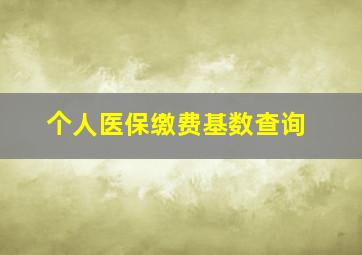 个人医保缴费基数查询